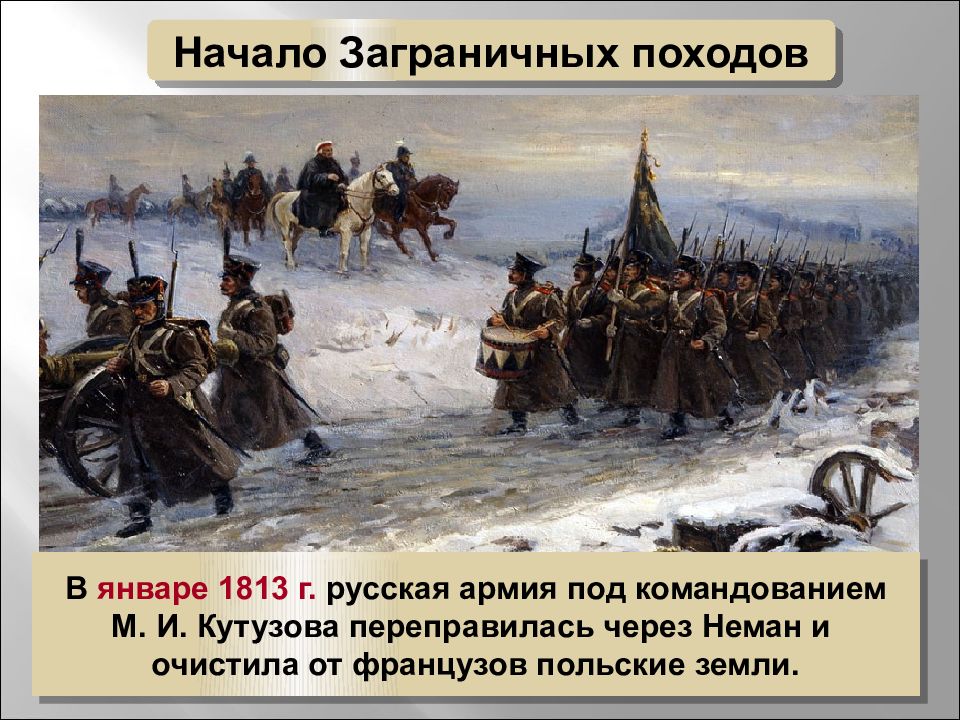 Начало Заграничных походов

В январе 1813 г. русская армия под командованием М. И. Кутузова переправилась через Неман и очистила от французов польские земли.